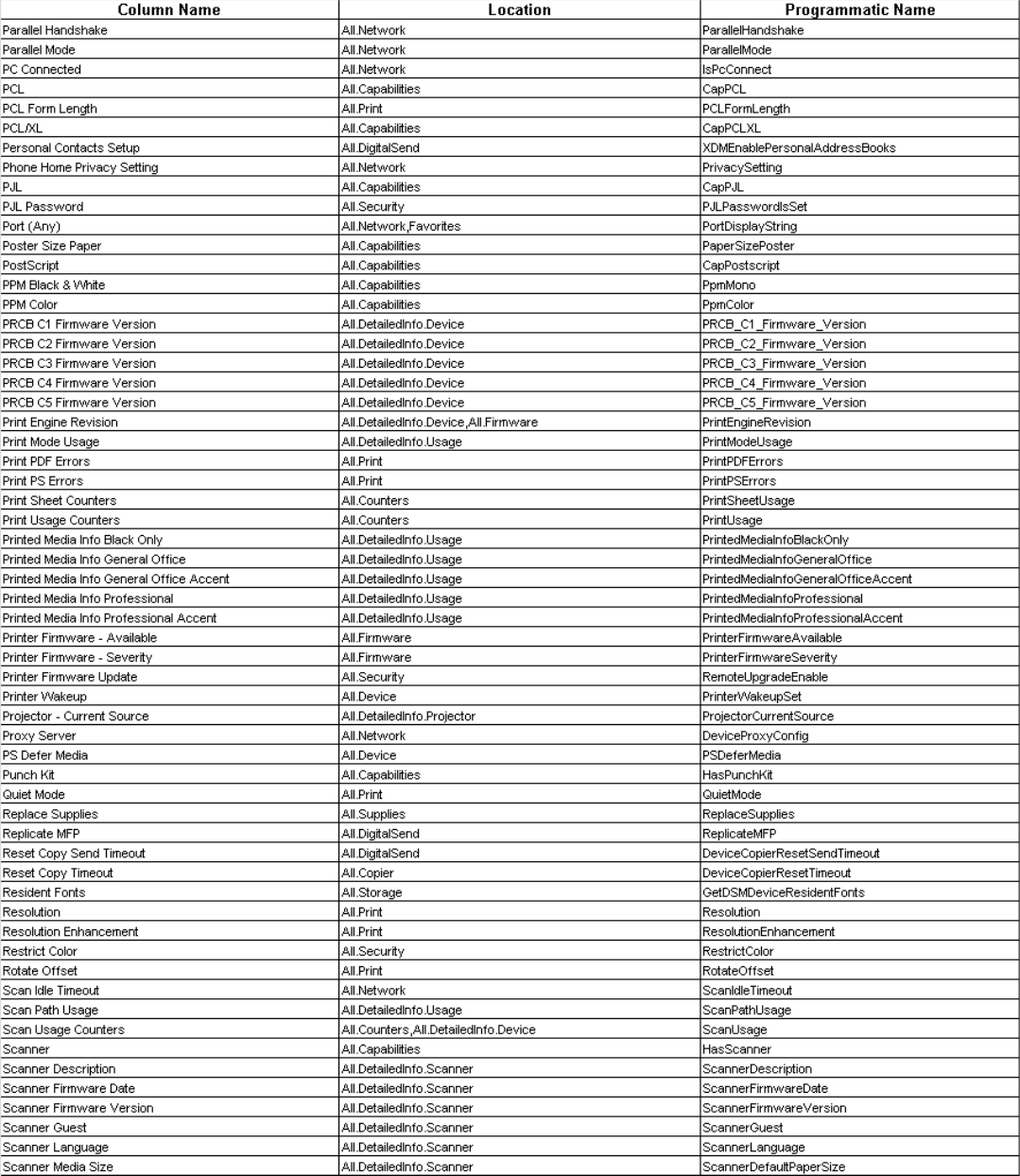 | Column Name | Location | Programmatic Name |
|---|---|---|
| Parallel Handshake | All.Network | ParallelHandshake |
| Parallel Mode | All.Network | ParallelMode |
| PC Connected | All.Network | IsPcConnect |
| PCL | All.Capabilities | CapPCL |
| PCL Form Length | All.Print | PCLFormLength |
| PCL/XL | All.Capabilities | CapPCLXL |
| Personal Contacts Setup | All.DigitalSend | XDMEnablePersonalAddressBooks |
| Phone Home Privacy Setting | All.Network | PrivacySetting |
| PJL | All.Capabilities | CapPJL |
| PJL Password | All.Security | PJLPasswordIsSet |
| Port (Any) | All.Network,Favorites | PortDisplayString |
| Poster Size Paper | All.Capabilities | PaperSizePoster |
| PostScript | All.Capabilities | CapPostscript |
| PPM Black & White | All.Capabilities | PpmMono |
| PPM Color | All.Capabilities | PpmColor |
| PRCB C1 Firmware Version | All.DetailedInfo.Device | PRCB_C1_Firmware_Version |
| PRCB C2 Firmware Version | All.DetailedInfo.Device | PRCB_C2_Firmware_Version |
| PRCB C3 Firmware Version | All.DetailedInfo.Device | PRCB_C3_Firmware_Version |
| PRCB C4 Firmware Version | All.DetailedInfo.Device | PRCB_C4_Firmware_Version |
| PRCB C5 Firmware Version | All.DetailedInfo.Device | PRCB_C5_Firmware_Version |
| Print Engine Revision | All.DetailedInfo.Device,All.Firmware | PrintEngineRevision |
| Print Mode Usage | All.DetailedInfo.Usage | PrintModeUsage |
| Print PDF Errors | All.Print | PrintPDFErrors |
| Print PS Errors | All.Print | PrintPSErrors |
| Print Sheet Counters | All.Counters | PrintSheetUsage |
| Print Usage Counters | All.Counters | PrintUsage |
| Printed Media Info Black Only | All.DetailedInfo.Usage | PrintedMediaInfoBlackOnly |
| Printed Media Info General Office | All.DetailedInfo.Usage | PrintedMediaInfoGeneralOffice |
| Printed Media Info General Office Accent | All.DetailedInfo.Usage | PrintedMediaInfoGeneralOfficeAccent |
| Printed Media Info Professional | All.DetailedInfo.Usage | PrintedMediaInfoProfessional |
| Printed Media Info Professional Accent | All.DetailedInfo.Usage | PrintedMediaInfoProfessionalAccent |
| Printer Firmware - Available | All.Firmware | PrinterFirmwareAvailable |
| Printer Firmware - Severity | All.Firmware | PrinterFirmwareSeverity |
| Printer Firmware Update | All.Security | RemoteUpgradeEnable |
| Printer Wakeup | All.Device | PrinterWakeupSet |
| Projector - Current Source | All.DetailedInfo.Projector | ProjectorCurrentSource |
| Proxy Server | All.Network | DeviceProxyConfig |
| PS Defer Media | All.Device | PSDeferMedia |
| Punch Kit | All.Capabilities | HasPunchKit |
| Quiet Mode | All.Print | QuietMode |
| Replace Supplies | All.Supplies | ReplaceSupplies |
| Replicate MFP | All.DigitalSend | ReplicateMFP |
| Reset Copy Send Timeout | All.DigitalSend | DeviceCopierResetSendTimeout |
| Reset Copy Timeout | All.Copier | DeviceCopierResetTimeout |
| Resident Fonts | All.Storage | GetDSMDeviceResidentFonts |
| Resolution | All.Print | Resolution |
| Resolution Enhancement | All.Print | ResolutionEnhancement |
| Restrict Color | All.Security | RestrictColor |
| Rotate Offset | All.Print | RotateOffset |
| Scan Idle Timeout | All.Network | ScanIdleTimeout |
| Scan Path Usage | All.DetailedInfo.Usage | ScanPathUsage |
| Scan Usage Counters | All.Counters,All.DetailedInfo.Device | ScanUsage |
| Scanner | All.Capabilities | HasScanner |
| Scanner Description | All.DetailedInfo.Scanner | ScannerDescription |
| Scanner Firmware Date | All.DetailedInfo.Scanner | ScannerFirmwareDate |
| Scanner Firmware Version | All.DetailedInfo.Scanner | ScannerFirmwareVersion |
| Scanner Guest | All.DetailedInfo.Scanner | ScannerGuest |
| Scanner Language | All.DetailedInfo.Scanner | ScannerLanguage |
| Scanner Media Size | All.DetailedInfo.Scanner | ScannerDefaultPaperSize |